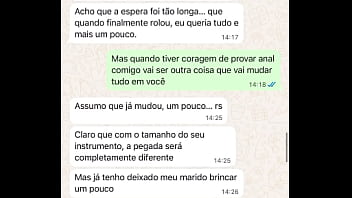 Acho que a espera foi tão longa... que quando finalmente rolou, eu queria tudo e mais um pouco.
14:17

Mas quando tiver coragem de provar anal comigo vai ser outra coisa que vai mudar tudo em você
14:18

Assumo que já mudou, um pouco... rs
14:25

Claro que com o tamanho do seu instrumento, a pegada será completamente diferente
14:25

Mas já tenho deixado meu marido brincar um pouco
14:26